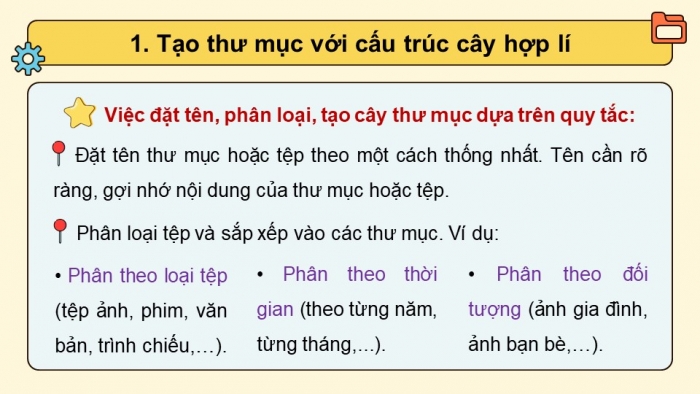 1. Tạo thư mục với cấu trúc cây hợp lí

Việc đặt tên, phân loại, tạo cây thư mục dựa trên quy tắc:

Đặt tên thư mục hoặc tệp theo một cách thống nhất. Tên cần rõ ràng, gợi nhớ nội dung của thư mục hoặc tệp.

Phân loại tệp và sắp xếp vào các thư mục. Ví dụ:

• Phân theo loại tệp (tệp ảnh, phim, văn bản, trình chiếu,…).

• Phân theo thời gian (theo từng năm, từng tháng,...).

• Phân theo đối tượng (ảnh gia đình, ảnh bạn bè,…).